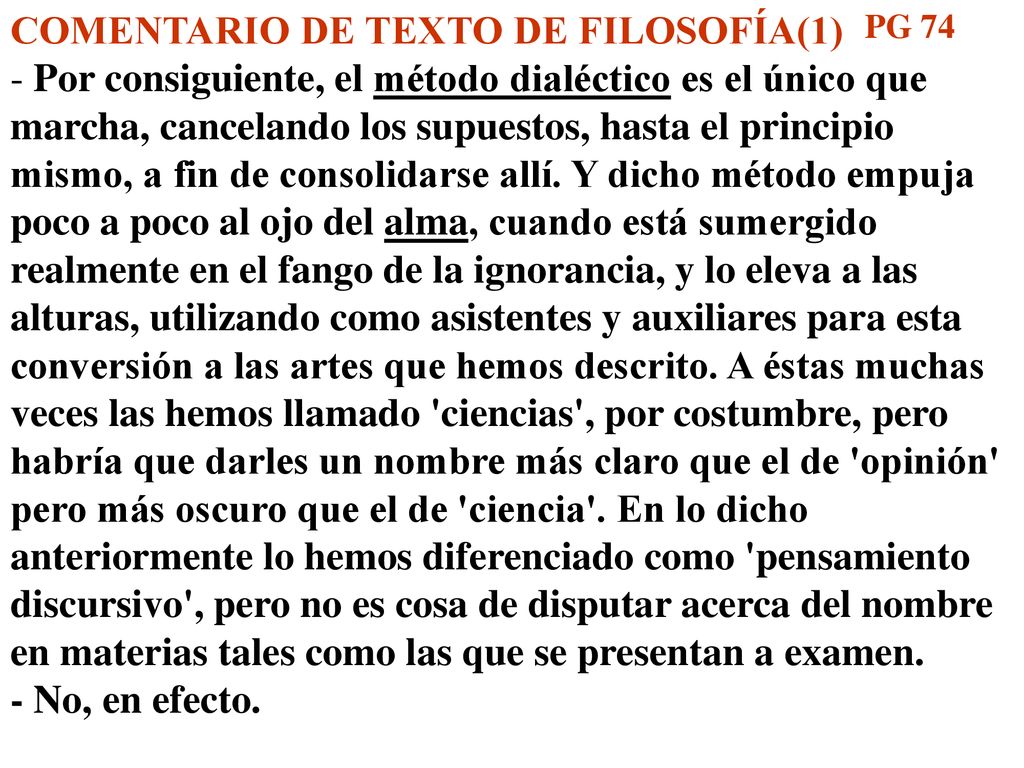 COMENTARIO DE TEXTO DE FILOSOFÍA(1) PG 74

- Por consiguiente, el método dialéctico es el único que marcha, cancelando los supuestos, hasta el principio mismo, a fin de consolidarse allí. Y dicho método empuja poco a poco al ojo del alma, cuando está sumergido realmente en el fango de la ignorancia, y lo eleva a las alturas, utilizando como asistentes y auxiliares para esta conversión a las artes que hemos descrito. A éstas muchas veces las hemos llamado 'ciencias', por costumbre, pero habría que darles un nombre más claro que el de 'opinión' pero más oscuro que el de 'ciencia'. En lo dicho anteriormente lo hemos diferenciado como 'pensamiento discursivo', pero no es cosa de disputar acerca del nombre en materias tales como las que se presentan a examen.
- No, en efecto.